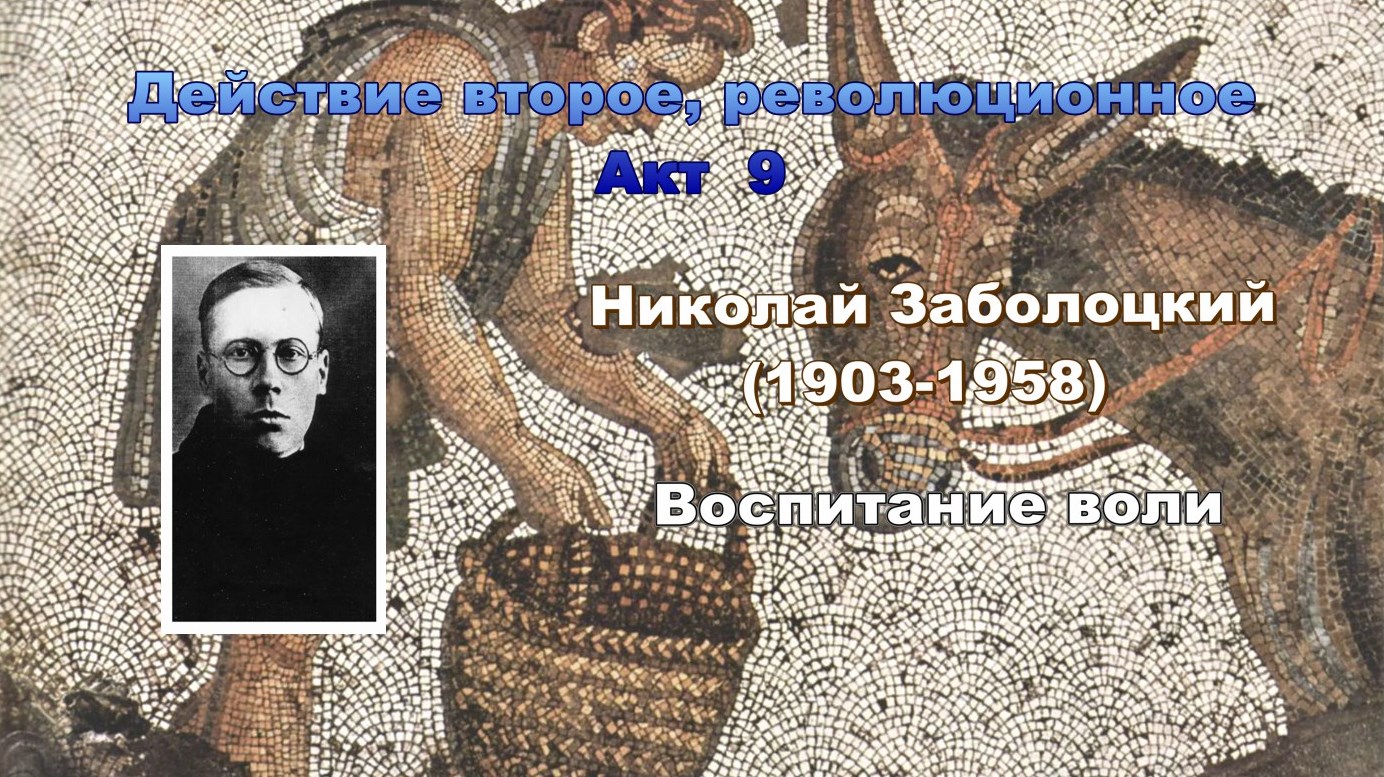 Действие второе, революционное
Акт 9

Николай Заболоцкий
(1903-1958)

Воспитание воли